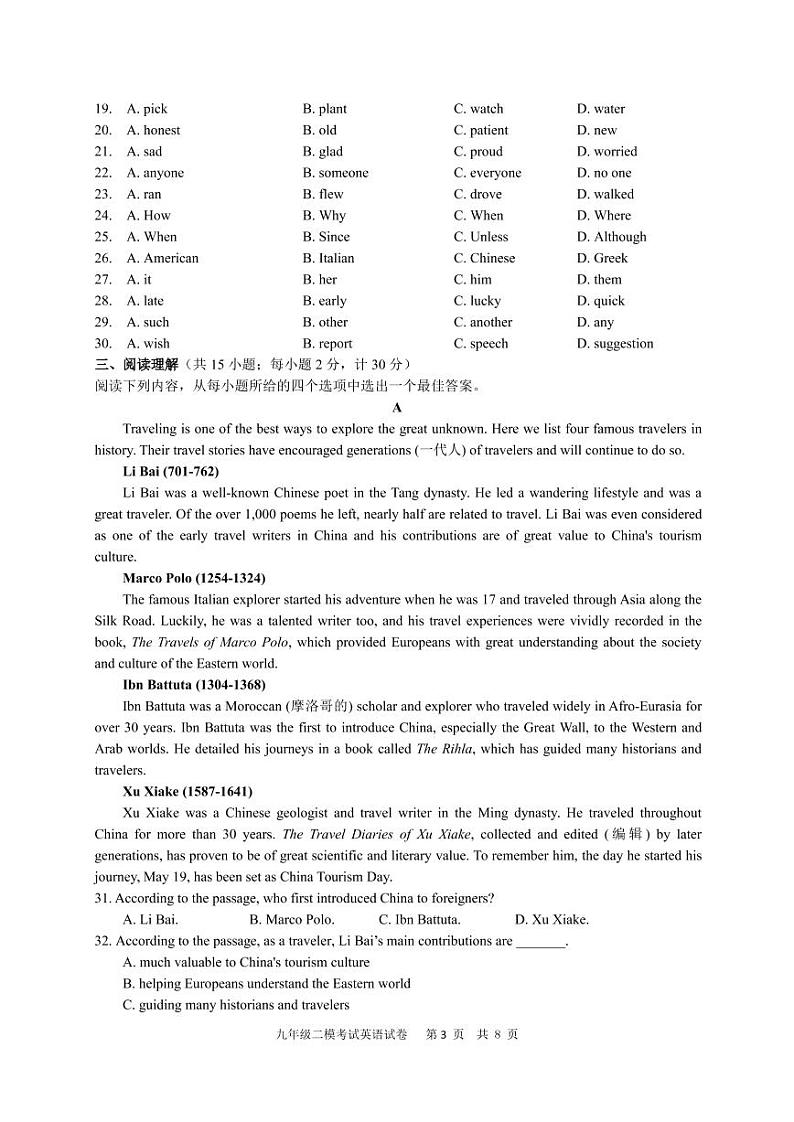 19. A. pick B. plant C. watch D. water
20. A. honest B. old C. patient D. new
21. A. sad B. glad C. proud D. worried
22. A. anyone B. someone C. everyone D. no one
23. A. ran B. flew C. drove D. walked
24. A. How B. Why C. When D. Where
25. A. When B. Since C. Unless D. Although
26. A. American B. Italian C. Chinese D. Greek
27. A. it B. her C. him D. them
28. A. late B. early C. lucky D. quick
29. A. such B. other C. another D. any
30. A. wish B. report C. speech D. suggestion

三、阅读理解（共 15 小题；每小题 2 分，计 30 分）
阅读下列内容，从每小题所给的四个选项中选出一个最佳答案。

A

Traveling is one of the best ways to explore the great unknown. Here we list four famous travelers in history. Their travel stories have encouraged generations (一代人) of travelers and will continue to do so.

Li Bai (701-762)
Li Bai was a well-known Chinese poet in the Tang dynasty. He led a wandering lifestyle and was a great traveler. Of the over 1,000 poems he left, nearly half are related to travel. Li Bai was even considered as one of the early travel writers in China and his contributions are of great value to China's tourism culture.

Marco Polo (1254-1324)
The famous Italian explorer started his adventure when he was 17 and traveled through Asia along the Silk Road. Luckily, he was a talented writer too, and his travel experiences were vividly recorded in the book, The Travels of Marco Polo, which provided Europeans with great understanding about the society and culture of the Eastern world.

Ibn Battuta (1304-1368)
Ibn Battuta was a Moroccan (摩洛哥的) scholar and explorer who traveled widely in Afro-Eurasia for over 30 years. Ibn Battuta was the first to introduce China, especially the Great Wall, to the Western and Arab worlds. He detailed his journeys in a book called The Rihla, which has guided many historians and travelers.

Xu Xiake (1587-1641)
Xu Xiake was a Chinese geologist and travel writer in the Ming dynasty. He traveled throughout China for more than 30 years. The Travel Diaries of Xu Xiake, collected and edited (编辑) by later generations, has proven to be of great scientific and literary value. To remember him, the day he started his journey, May 19, has been set as China Tourism Day.

31. According to the passage, who first introduced China to foreigners?
A. Li Bai. B. Marco Polo. C. Ibn Battuta. D. Xu Xiake.
32. According to the passage, as a traveler, Li Bai's main contributions are _______.
A. much valuable to China's tourism culture
B. helping Europeans understand the Eastern world
C. guiding many historians and travelers

九年级二模考试英语试卷 第 3 页 共 8 页